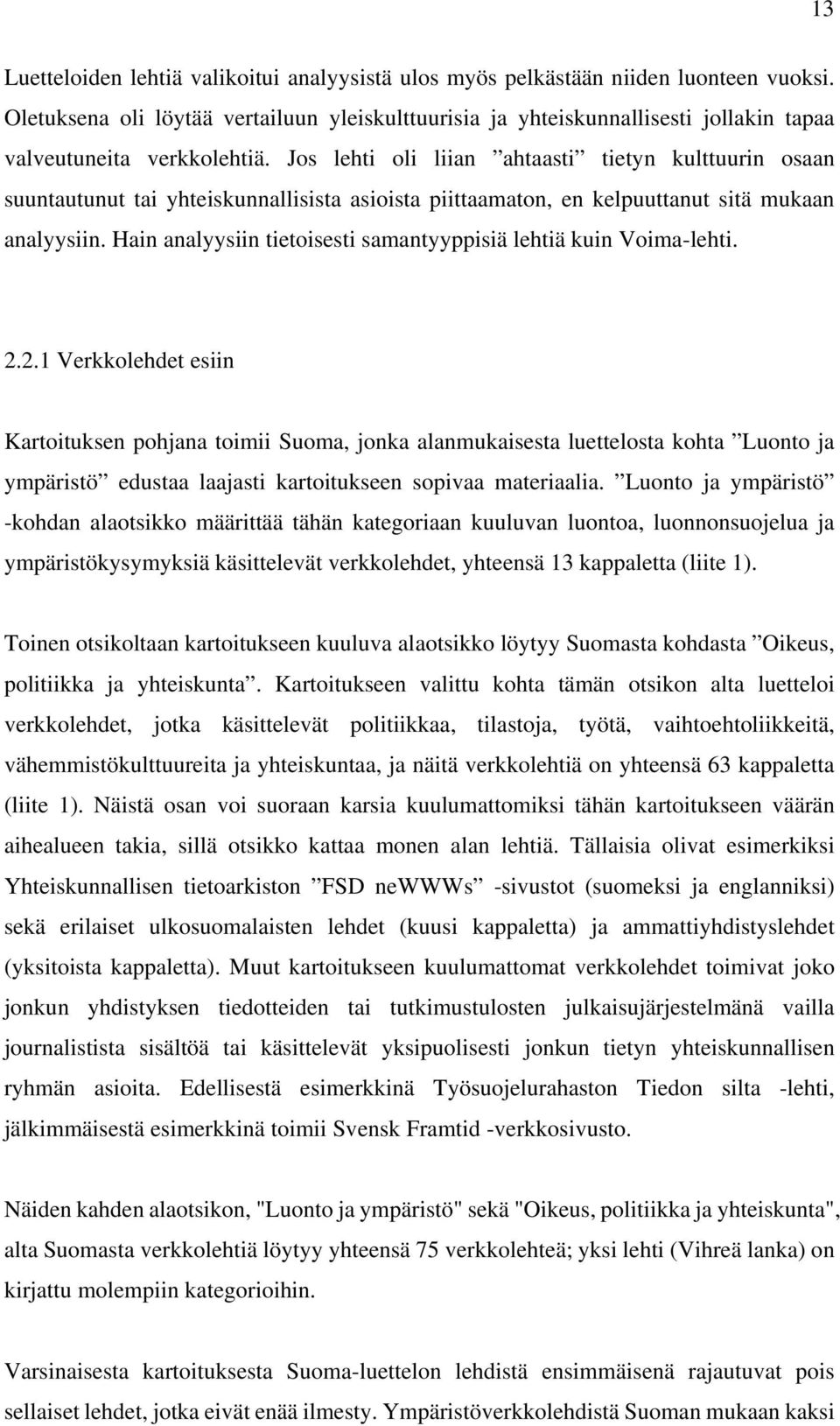 13

Luetteloiden lehtiä valikoitui analyysistä ulos myös pelkästään niiden luonteen vuoksi. Oletuksena oli löytää vertailuun yleiskulttuurisia ja yhteiskunnallisesti jollakin tapaa valveutuneita verkkolehtiä. Jos lehti oli liian ”ahtaasti” tietyn kulttuurin osaan suuntautunut tai yhteiskunnallisista asioista piittaamaton, en kelpuuttanut sitä mukaan analyysiin. Hain analyysiin tietoisesti samantyyppisiä lehtiä kuin Voima-lehti.

2.2.1 Verkkolehdet esiin

Kartoituksen pohjana toimii Suoma, jonka alanmukaisesta luettelosta kohta ”Luonto ja ympäristö” edustaa laajasti kartoitukseen sopivaa materiaalia. ”Luonto ja ympäristö” -kohdan alaotsikko määrittää tähän kategoriaan kuuluvan luontoa, luonnonsuojelua ja ympäristökysymyksiä käsittelevät verkkolehdet, yhteensä 13 kappaletta (liite 1).

Toinen otsikoltaan kartoitukseen kuuluva alaotsikko löytyy Suomasta kohdasta ”Oikeus, politiikka ja yhteiskunta”. Kartoitukseen valittu kohta tämän otsikon alta luetteloi verkkolehdet, jotka käsittelevät politiikkaa, tilastoja, työtä, vaihtoehtoliikkeitä, vähemmistökulttuureita ja yhteiskuntaa, ja näitä verkkolehtiä on yhteensä 63 kappaletta (liite 1). Näistä osan voi suoraan karsia kuulumattomiksi tähän kartoitukseen väärän aihealueen takia, sillä otsikko kattaa monen alan lehtiä. Tällaisia olivat esimerkiksi Yhteiskunnallisen tietoarkiston ”FSD neWWWs” -sivustot (suomeksi ja englanniksi) sekä erilaiset ulkosuomalaisten lehdet (kuusi kappaletta) ja ammattiyhdistyslehdet (yksitoista kappaletta). Muut kartoitukseen kuulumattomat verkkolehdet toimivat joko jonkun yhdistyksen tiedotteiden tai tutkimustulosten julkaisujärjestelmänä vailla journalistista sisältöä tai käsittelevät yksipuolisesti jonkun tietyn yhteiskunnallisen ryhmän asioita. Edellisestä esimerkkinä Työsuojelurahaston Tiedon silta -lehti, jälkimmäisestä esimerkkinä toimii Svensk Framtid -verkkosivusto.

Näiden kahden alaotsikon, "Luonto ja ympäristö" sekä "Oikeus, politiikka ja yhteiskunta", alta Suomasta verkkolehtiä löytyy yhteensä 75 verkkolehteä; yksi lehti (Vihreä lanka) on kirjattu molempiin kategorioihin.

Varsinaisesta kartoituksesta Suoma-luettelon lehdistä ensimmäisenä rajautuvat pois sellaiset lehdet, jotka eivät enää ilmesty. Ympäristöverkkolehdistä Suoman mukaan kaksi